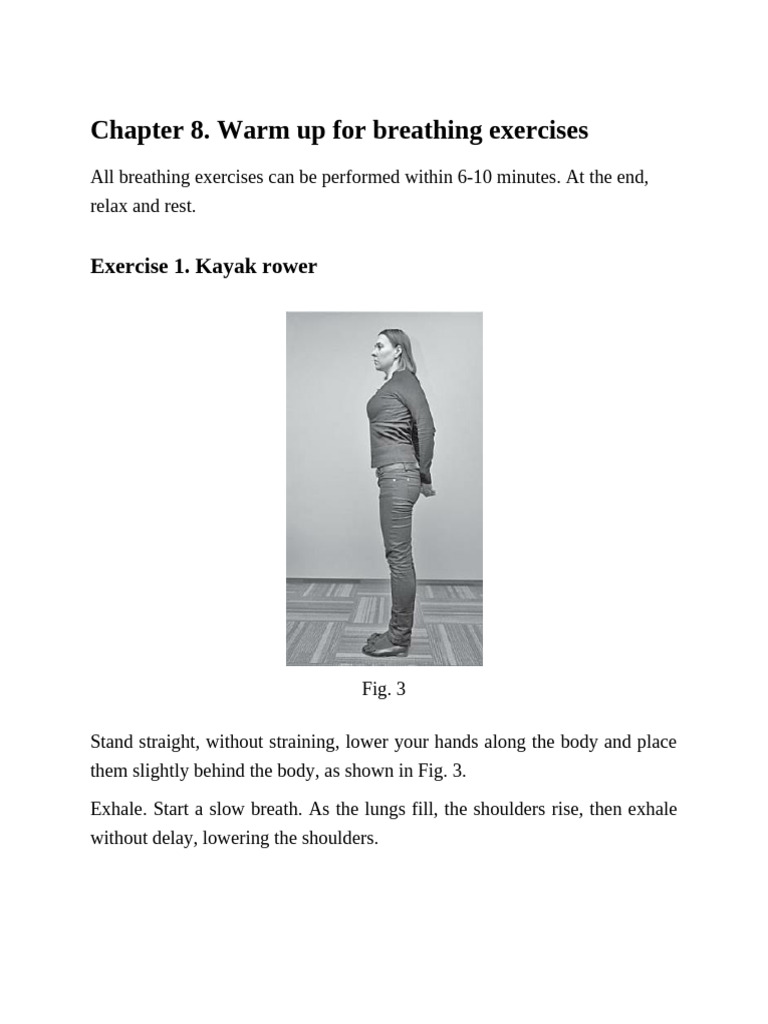 Chapter 8. Warm up for breathing exercises

All breathing exercises can be performed within 6-10 minutes. At the end, relax and rest.

Exercise 1. Kayak rower

Fig. 3

Stand straight, without straining, lower your hands along the body and place them slightly behind the body, as shown in Fig. 3.

Exhale. Start a slow breath. As the lungs fill, the shoulders rise, then exhale without delay, lowering the shoulders.